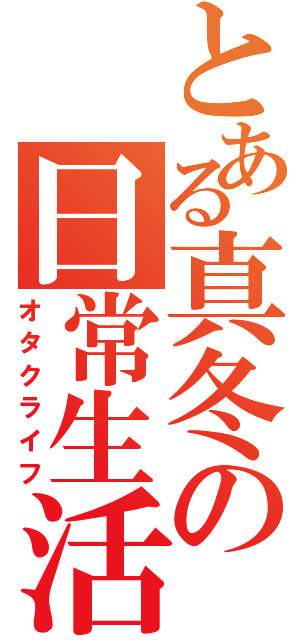 とある真冬の日常生活
オタクライフ